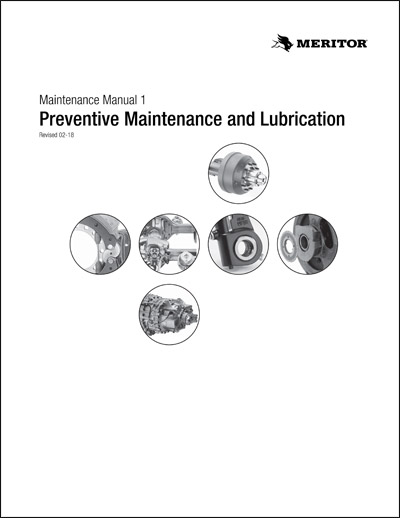 MERITOR

Maintenance Manual 1

Preventive Maintenance and Lubrication

Revised 02-18